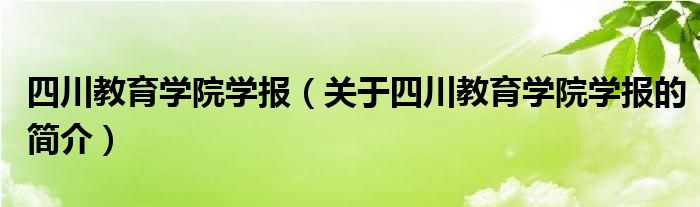 四川教育学院学报（关于四川教育学院学报的简介）